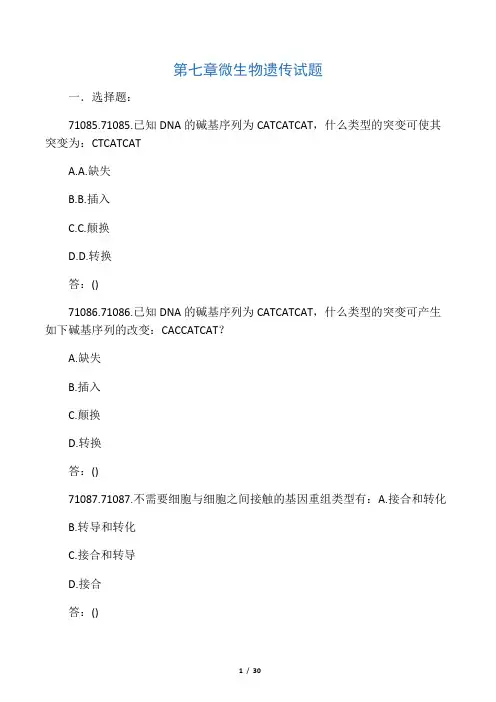 第七章微生物遗传试题

一．选择题：

71085.71085.已知 DNA 的碱基序列为 CATCATCAT，什么类型的突变可使其突变为：CTCATCAT

A.A.缺失

B.B.插入

C.C.颠换

D.D.转换

答：()

71086.71086.已知 DNA 的碱基序列为 CATCATCAT，什么类型的突变可产生如下碱基序列的改变：CACCATCAT？

A.缺失

B.插入

C.颠换

D.转换

答：()

71087.71087.不需要细胞与细胞之间接触的基因重组类型有：A.接合和转化

B.转导和转化

C.接合和转导

D.接合

答：()

1 / 30